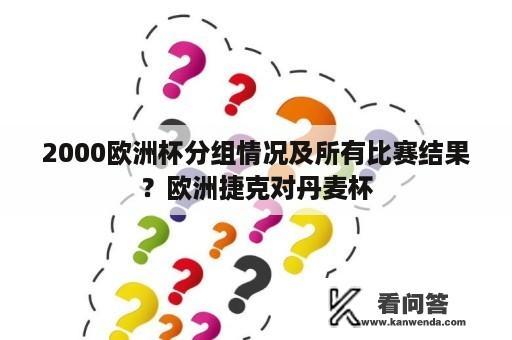 2000欧洲杯分组情况及所有比赛结果？欧洲捷克对丹麦杯

看问答
www.kanwenda.com